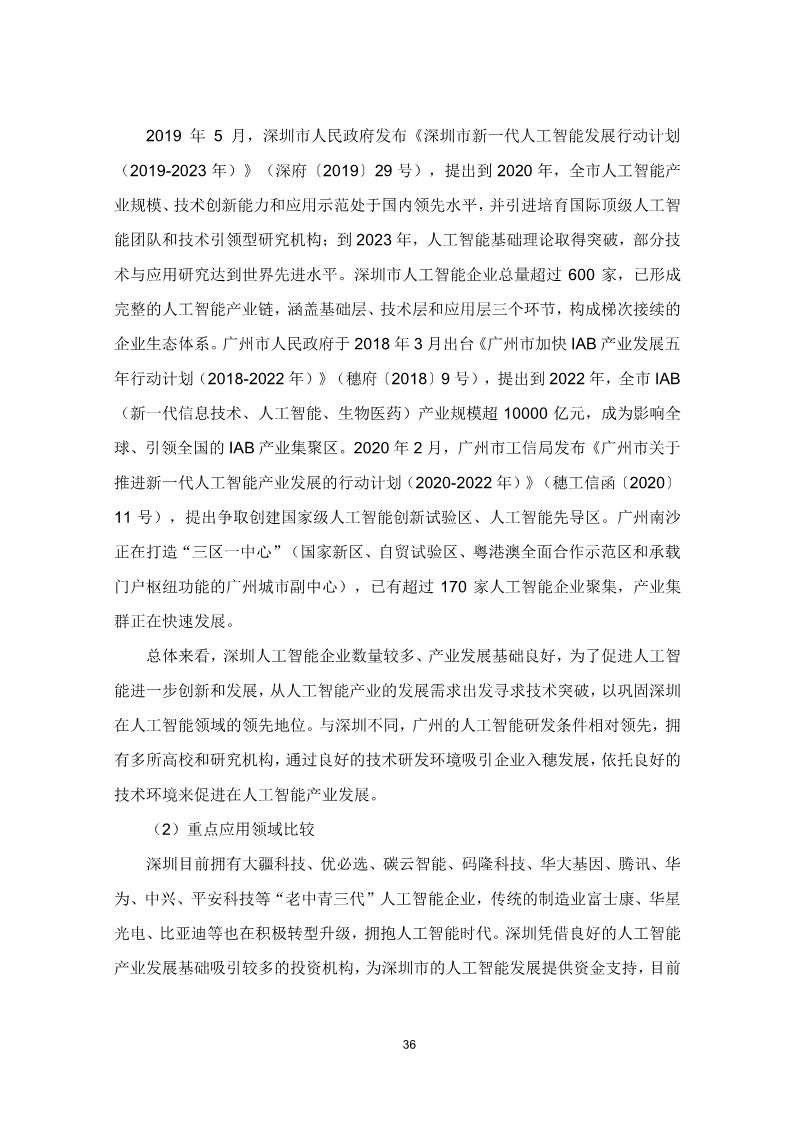 2019 年 5 月，深圳市人民政府发布《深圳市新一代人工智能发展行动计划（2019-2023 年）》（深府〔2019〕29 号），提出到 2020 年，全市人工智能产业规模、技术创新能力和应用示范处于国内领先水平，并引进培育国际顶级人工智能团队和技术引领型研究机构；到 2023 年，人工智能基础理论取得突破，部分技术与应用研究达到世界先进水平。深圳市人工智能企业总量超过 600 家，已形成完整的人工智能产业链，涵盖基础层、技术层和应用层三个环节，构成梯次接续的企业生态体系。广州市人民政府于 2018 年 3 月出台《广州市加快 IAB 产业发展五年行动计划（2018-2022 年）》（穗府〔2018〕9 号），提出到 2022 年，全市 IAB（新一代信息技术、人工智能、生物医药）产业规模超 10000 亿元，成为影响全球、引领全国的 IAB 产业集聚区。2020 年 2 月，广州市工信局发布《广州市关于推进新一代人工智能产业发展的行动计划（2020-2022 年）》（穗工信函〔2020〕11 号），提出争取创建国家级人工智能创新试验区、人工智能先导区。广州南沙正在打造“三区一中心”（国家新区、自贸试验区、粤港澳全面合作示范区和承载门户枢纽功能的广州城市副中心），已有超过 170 家人工智能企业聚集，产业集群正在快速发展。

总体来看，深圳人工智能企业数量较多、产业发展基础良好，为了促进人工智能进一步创新和发展，从人工智能产业的发展需求出发寻求技术突破，以巩固深圳在人工智能领域的领先地位。与深圳不同，广州的人工智能研发条件相对领先，拥有多所高校和研究机构，通过良好的技术研发环境吸引企业入穗发展，依托良好的技术环境来促进在人工智能产业发展。

（2）重点应用领域比较

深圳目前拥有大疆科技、优必选、碳云智能、码隆科技、华大基因、腾讯、华为、中兴、平安科技等“老中青三代”人工智能企业，传统的制造业富士康、华星光电、比亚迪等也在积极转型升级，拥抱人工智能时代。深圳凭借良好的人工智能产业发展基础吸引较多的投资机构，为深圳市的人工智能发展提供资金支持，目前

36